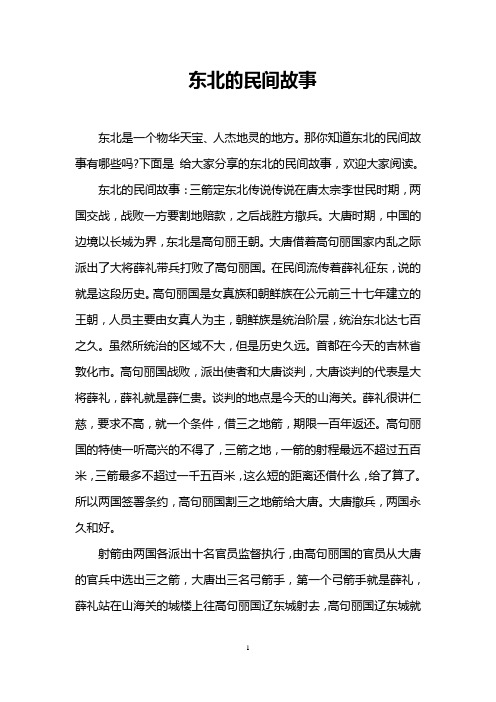 东北的民间故事

东北是一个物华天宝、人杰地灵的地方。那你知道东北的民间故事有哪些吗?下面是 给大家分享的东北的民间故事，欢迎大家阅读。

东北的民间故事：三箭定东北传说传说在唐太宗李世民时期，两国交战，战败一方要割地赔款，之后战胜方撤兵。大唐时期，中国的边境以长城为界，东北是高句丽王朝。大唐借着高句丽国家内乱之际派出了大将薛礼带兵打败了高句丽国。在民间流传着薛礼征东，说的就是这段历史。高句丽国是女真族和朝鲜族在公元前三十七年建立的王朝，人员主要由女真人为主，朝鲜族是统治阶层，统治东北达七百之久。虽然所统治的区域不大，但是历史久远。首都在今天的吉林省敦化市。高句丽国战败，派出使者和大唐谈判，大唐谈判的代表是大将薛礼，薛礼就是薛仁贵。谈判的地点是今天的山海关。薛礼很讲仁慈，要求不高，就一个条件，借三之地箭，期限一百年返还。高句丽国的特使一听高兴的不得了，三箭之地，一箭的射程最远不超过五百米，三箭最多不超过一千五百米，这么短的距离还借什么，给了算了。所以两国签署条约，高句丽国割三之地箭给大唐。大唐撤兵，两国永久和好。

射箭由两国各派出十名官员监督执行，由高句丽国的官员从大唐的官兵中选出三之箭，大唐出三名弓箭手，第一个弓箭手就是薛礼，薛礼站在山海关的城楼上往高句丽国辽东城射去，高句丽国辽东城就

1